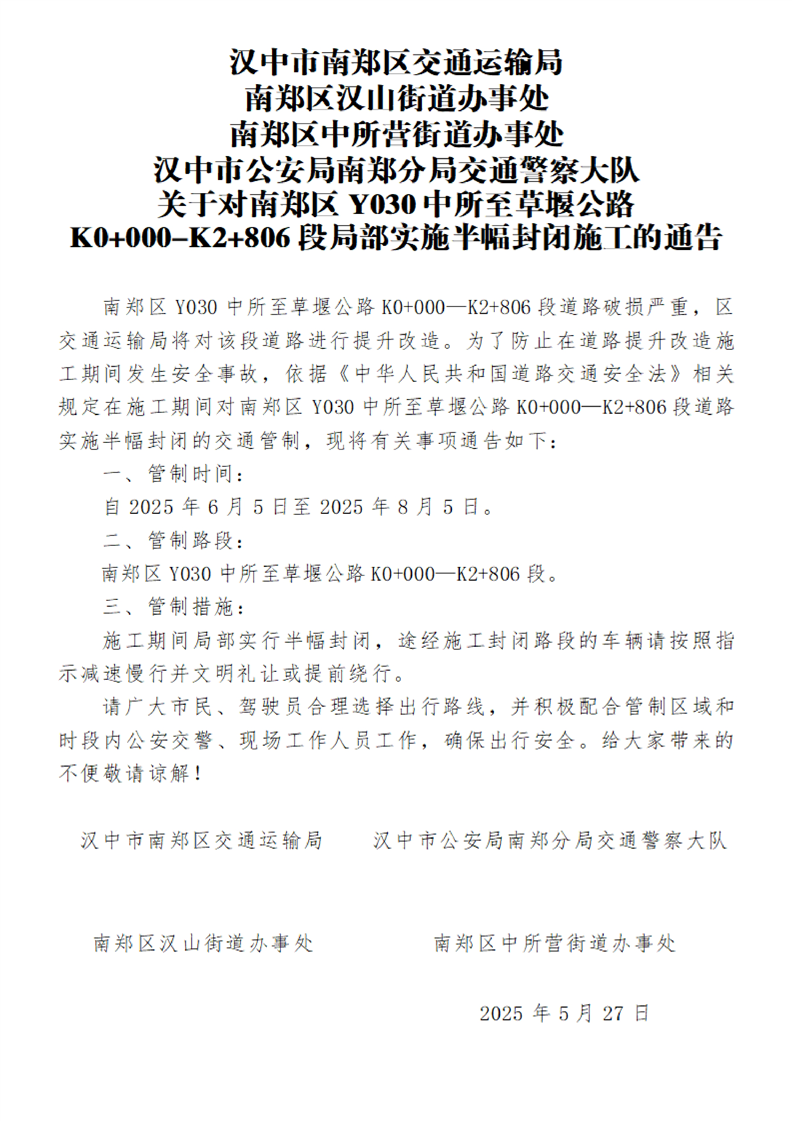 汉中市南郑区交通运输局
南郑区汉山街道办事处
南郑区中所营街道办事处
汉中市公安局南郑分局交通警察大队
关于对南郑区 Y030 中所至草堰公路
K0+000–K2+806 段局部实施半幅封闭施工的通告

南郑区 Y030 中所至草堰公路 K0+000—K2+806 段道路破损严重，区交通运输局将对该段道路进行提升改造。为了防止在道路提升改造施工期间发生安全事故，依据《中华人民共和国道路交通安全法》相关规定在施工期间对南郑区 Y030 中所至草堰公路 K0+000—K2+806 段道路实施半幅封闭的交通管制，现将有关事项通告如下：

一、管制时间：

自 2025 年 6 月 5 日至 2025 年 8 月 5 日。

二、管制路段：

南郑区 Y030 中所至草堰公路 K0+000—K2+806 段。

三、管制措施：

施工期间局部实行半幅封闭，途经施工封闭路段的车辆请按照指示减速慢行并文明礼让或提前绕行。

请广大市民、驾驶员合理选择出行路线，并积极配合管制区域和时段内公安交警、现场工作人员工作，确保出行安全。给大家带来的不便敬请谅解！

汉中市南郑区交通运输局　　汉中市公安局南郑分局交通警察大队

南郑区汉山街道办事处　　南郑区中所营街道办事处

2025 年 5 月 27 日